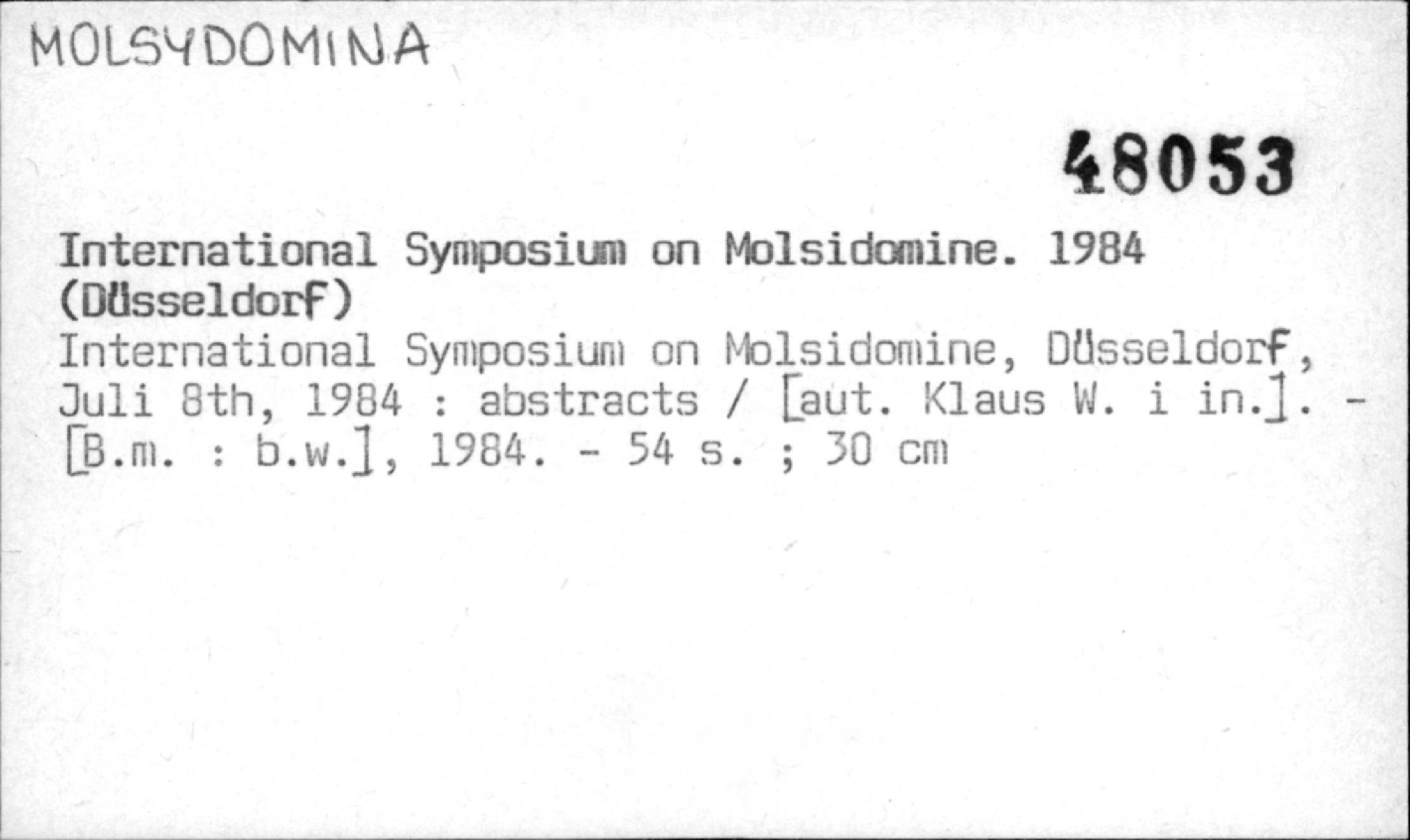 MOLSYDOMINA

48053

International Symposium on Molsidomine. 1984 (Düsseldorf)

International Symposium on Molsidomine, Düsseldorf, Juli 8th, 1984 : abstracts / [aut. Klaus W. i in.]. - [B.m. : b.w.], 1984. - 54 s. ; 30 cm